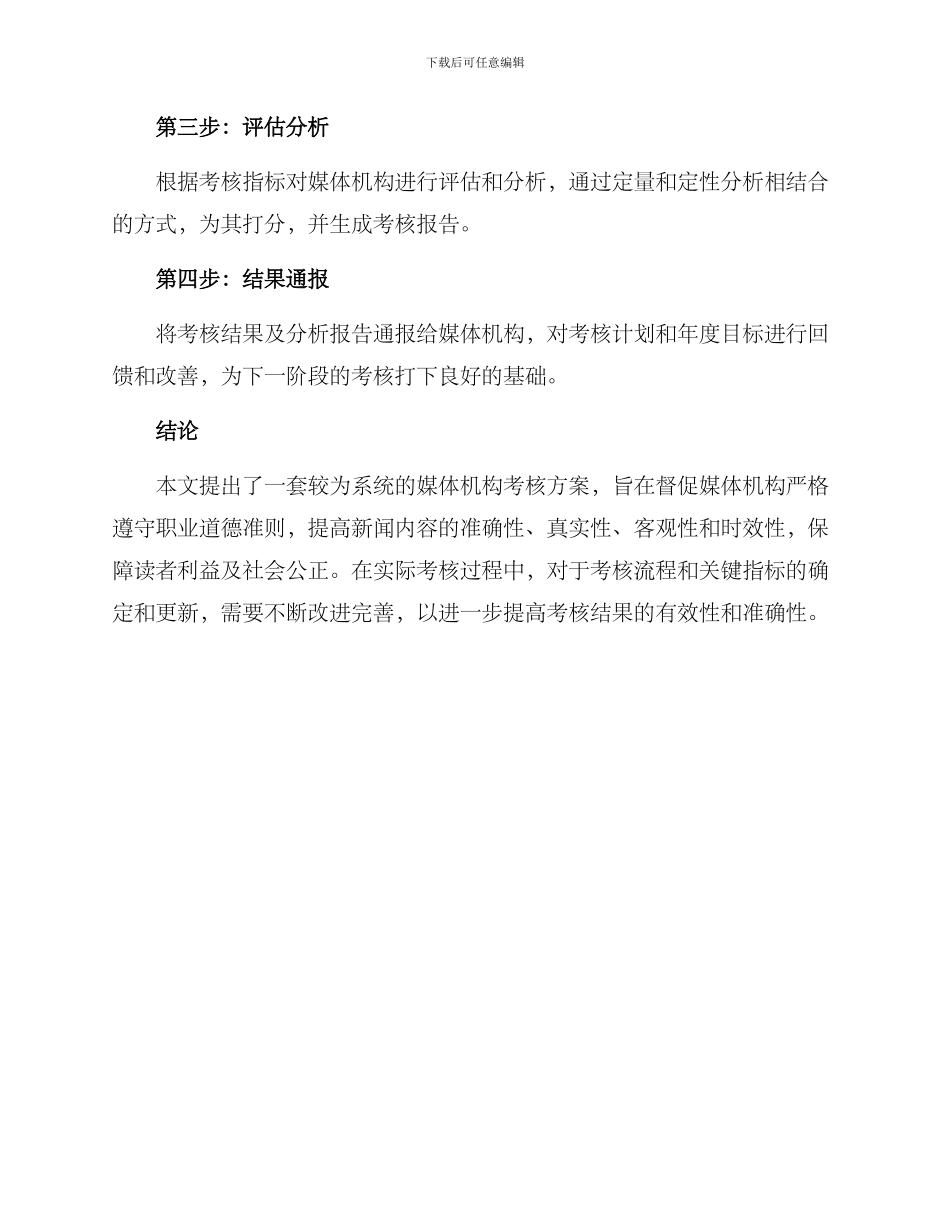 下载后可任意编辑

第三步：评估分析

根据考核指标对媒体机构进行评估和分析，通过定量和定性分析相结合的方式，为其打分，并生成考核报告。

第四步：结果通报

将考核结果及分析报告通报给媒体机构，对考核计划和年度目标进行回馈和改善，为下一阶段的考核打下良好的基础。

结论

本文提出了一套较为系统的媒体机构考核方案，旨在督促媒体机构严格遵守职业道德准则，提高新闻内容的准确性、真实性、客观性和时效性，保障读者利益及社会公正。在实际考核过程中，对于考核流程和关键指标的确定和更新，需要不断改进完善，以进一步提高考核结果的有效性和准确性。